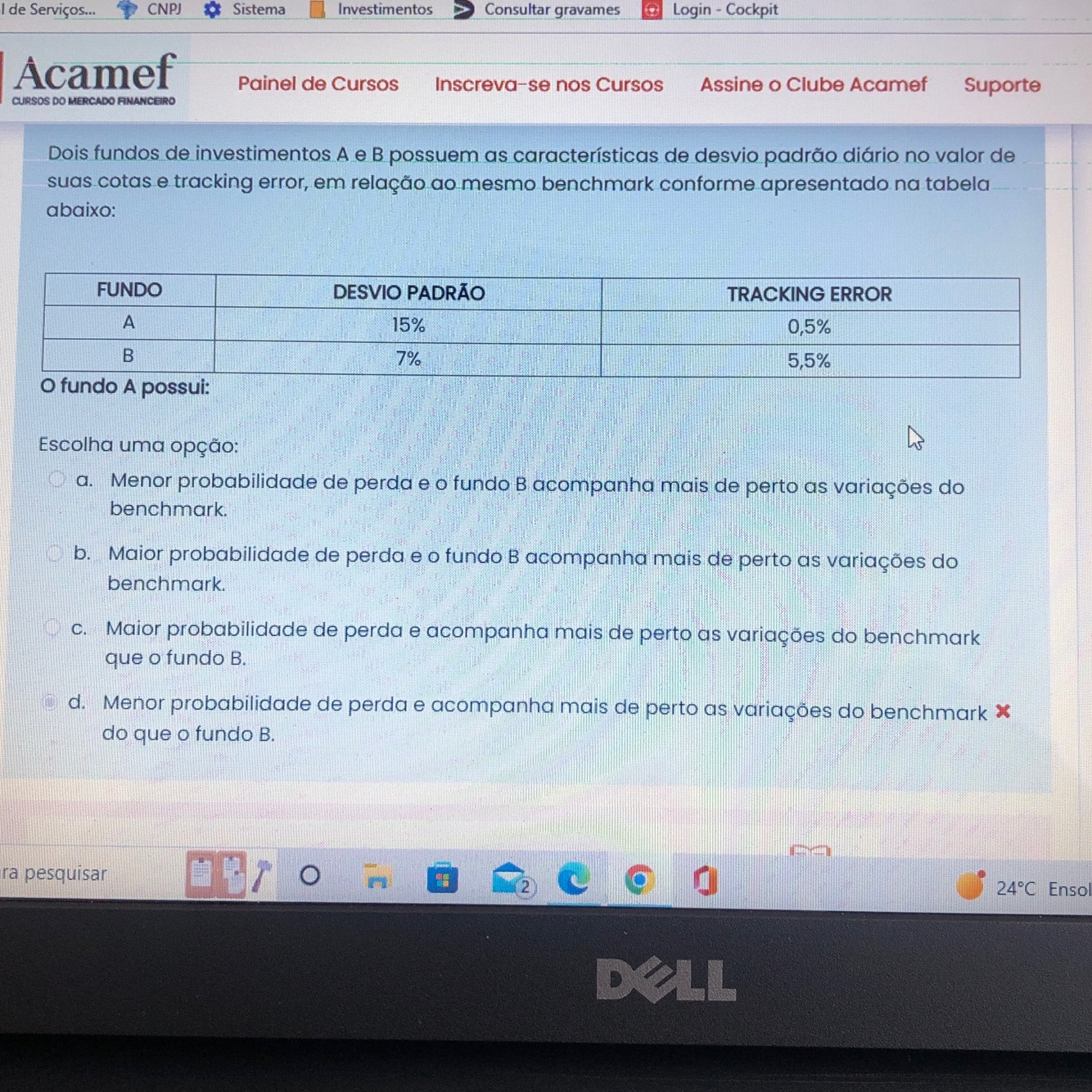 l de Serviços... CNPJ Sistema Investimentos Consultar gravames Login - Cockpit

Acamef
CURSOS DO MERCADO FINANCEIRO

Painel de Cursos Inscreva-se nos Cursos Assine o Clube Acamef Suporte

Dois fundos de investimentos A e B possuem as características de desvio padrão diário no valor de suas cotas e tracking error, em relação ao mesmo benchmark conforme apresentado na tabela abaixo:

| FUNDO | DESVIO PADRÃO | TRACKING ERROR |
|---|---|---|
| A | 15% | 0,5% |
| B | 7% | 5,5% |

O fundo A possui:

Escolha uma opção:

a. Menor probabilidade de perda e o fundo B acompanha mais de perto as variações do benchmark.

b. Maior probabilidade de perda e o fundo B acompanha mais de perto as variações do benchmark.

c. Maior probabilidade de perda e acompanha mais de perto as variações do benchmark que o fundo B.

d. Menor probabilidade de perda e acompanha mais de perto as variações do benchmark do que o fundo B.

ra pesquisar 2 24°C Ensol

DELL